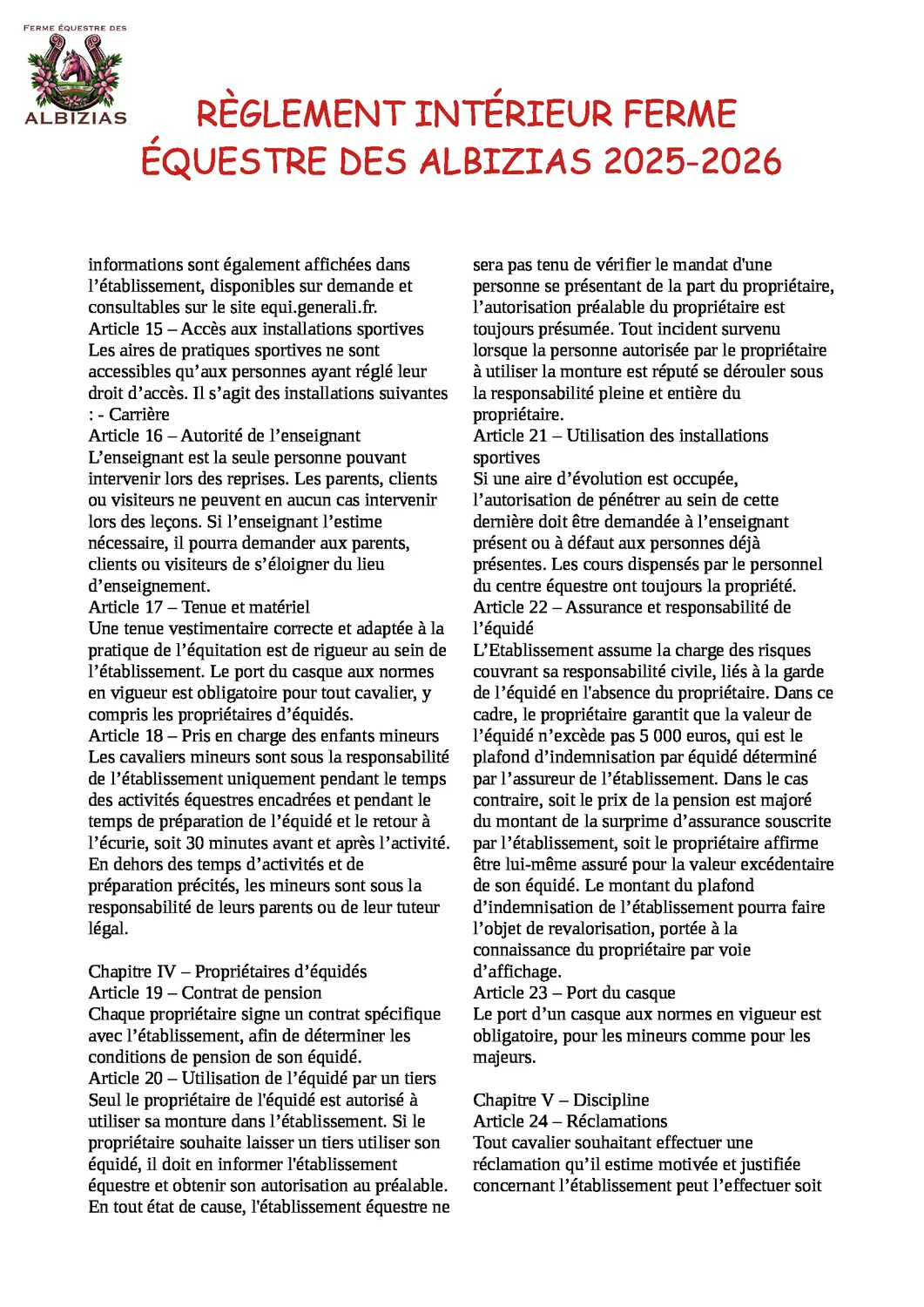 FERME ÉQUESTRE DES
ALBIZIAS

RÈGLEMENT INTÉRIEUR FERME ÉQUESTRE DES ALBIZIAS 2025-2026

informations sont également affichées dans l'établissement, disponibles sur demande et consultables sur le site equi.generali.fr.
Article 15 – Accès aux installations sportives
Les aires de pratiques sportives ne sont accessibles qu'aux personnes ayant réglé leur droit d'accès. Il s'agit des installations suivantes : - Carrière
Article 16 – Autorité de l'enseignant
L'enseignant est la seule personne pouvant intervenir lors des reprises. Les parents, clients ou visiteurs ne peuvent en aucun cas intervenir lors des leçons. Si l'enseignant l'estime nécessaire, il pourra demander aux parents, clients ou visiteurs de s'éloigner du lieu d'enseignement.
Article 17 – Tenue et matériel
Une tenue vestimentaire correcte et adaptée à la pratique de l'équitation est de rigueur au sein de l'établissement. Le port du casque aux normes en vigueur est obligatoire pour tout cavalier, y compris les propriétaires d'équidés.
Article 18 – Pris en charge des enfants mineurs
Les cavaliers mineurs sont sous la responsabilité de l'établissement uniquement pendant le temps des activités équestres encadrées et pendant le temps de préparation de l'équidé et le retour à l'écurie, soit 30 minutes avant et après l'activité. En dehors des temps d'activités et de préparation précités, les mineurs sont sous la responsabilité de leurs parents ou de leur tuteur légal.

Chapitre IV – Propriétaires d'équidés
Article 19 – Contrat de pension
Chaque propriétaire signe un contrat spécifique avec l'établissement, afin de déterminer les conditions de pension de son équidé.
Article 20 – Utilisation de l'équidé par un tiers
Seul le propriétaire de l'équidé est autorisé à utiliser sa monture dans l'établissement. Si le propriétaire souhaite laisser un tiers utiliser son équidé, il doit en informer l'établissement équestre et obtenir son autorisation au préalable. En tout état de cause, l'établissement équestre ne sera pas tenu de vérifier le mandat d'une personne se présentant de la part du propriétaire, l'autorisation préalable du propriétaire est toujours présumée. Tout incident survenu lorsque la personne autorisée par le propriétaire à utiliser la monture est réputé se dérouler sous la responsabilité pleine et entière du propriétaire.
Article 21 – Utilisation des installations sportives
Si une aire d'évolution est occupée, l'autorisation de pénétrer au sein de cette dernière doit être demandée à l'enseignant présent ou à défaut aux personnes déjà présentes. Les cours dispensés par le personnel du centre équestre ont toujours la propriété.
Article 22 – Assurance et responsabilité de l'équidé
L'Etablissement assume la charge des risques couvrant sa responsabilité civile, liés à la garde de l'équidé en l'absence du propriétaire. Dans ce cadre, le propriétaire garantit que la valeur de l'équidé n'excède pas 5 000 euros, qui est le plafond d'indemnisation par équidé déterminé par l'assureur de l'établissement. Dans le cas contraire, soit le prix de la pension est majoré du montant de la surprime d'assurance souscrite par l'établissement, soit le propriétaire affirme être lui-même assuré pour la valeur excédentaire de son équidé. Le montant du plafond d'indemnisation de l'établissement pourra faire l'objet de revalorisation, portée à la connaissance du propriétaire par voie d'affichage.
Article 23 – Port du casque
Le port d'un casque aux normes en vigueur est obligatoire, pour les mineurs comme pour les majeurs.

Chapitre V – Discipline
Article 24 – Réclamations
Tout cavalier souhaitant effectuer une réclamation qu'il estime motivée et justifiée concernant l'établissement peut l'effectuer soit